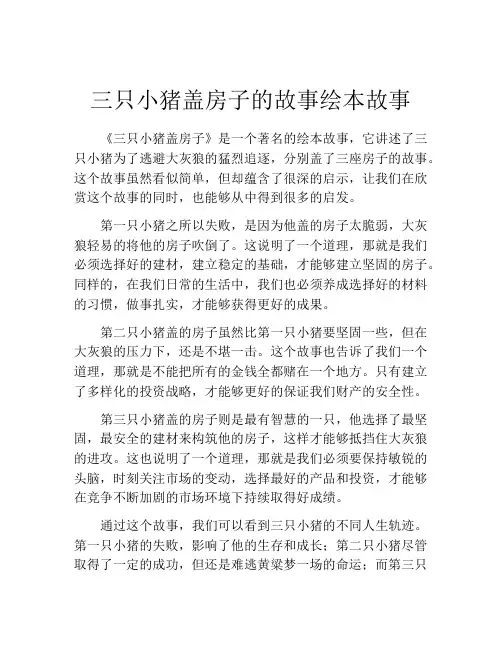 三只小猪盖房子的故事绘本故事

《三只小猪盖房子》是一个著名的绘本故事，它讲述了三只小猪为了逃避大灰狼的猛烈追逐，分别盖了三座房子的故事。这个故事虽然看似简单，但却蕴含了很深的启示，让我们在欣赏这个故事的同时，也能够从中得到很多的启发。

第一只小猪之所以失败，是因为他盖的房子太脆弱，大灰狼轻易的将他的房子吹倒了。这说明了一个道理，那就是我们必须选择好的建材，建立稳定的基础，才能够建立坚固的房子。同样的，在我们日常的生活中，我们也必须养成选择好的材料的习惯，做事扎实，才能够获得更好的成果。

第二只小猪盖的房子虽然比第一只小猪要坚固一些，但在大灰狼的压力下，还是不堪一击。这个故事也告诉了我们一个道理，那就是不能把所有的金钱全都赌在一个地方。只有建立了多样化的投资战略，才能够更好的保证我们财产的安全性。

第三只小猪盖的房子则是最有智慧的一只，他选择了最坚固，最安全的建材来构筑他的房子，这样才能够抵挡住大灰狼的进攻。这也说明了一个道理，那就是我们必须要保持敏锐的头脑，时刻关注市场的变动，选择最好的产品和投资，才能够在竞争不断加剧的市场环境下持续取得好成绩。

通过这个故事，我们可以看到三只小猪的不同人生轨迹。第一只小猪的失败，影响了他的生存和成长；第二只小猪尽管取得了一定的成功，但还是难逃黄粱梦一场的命运；而第三只